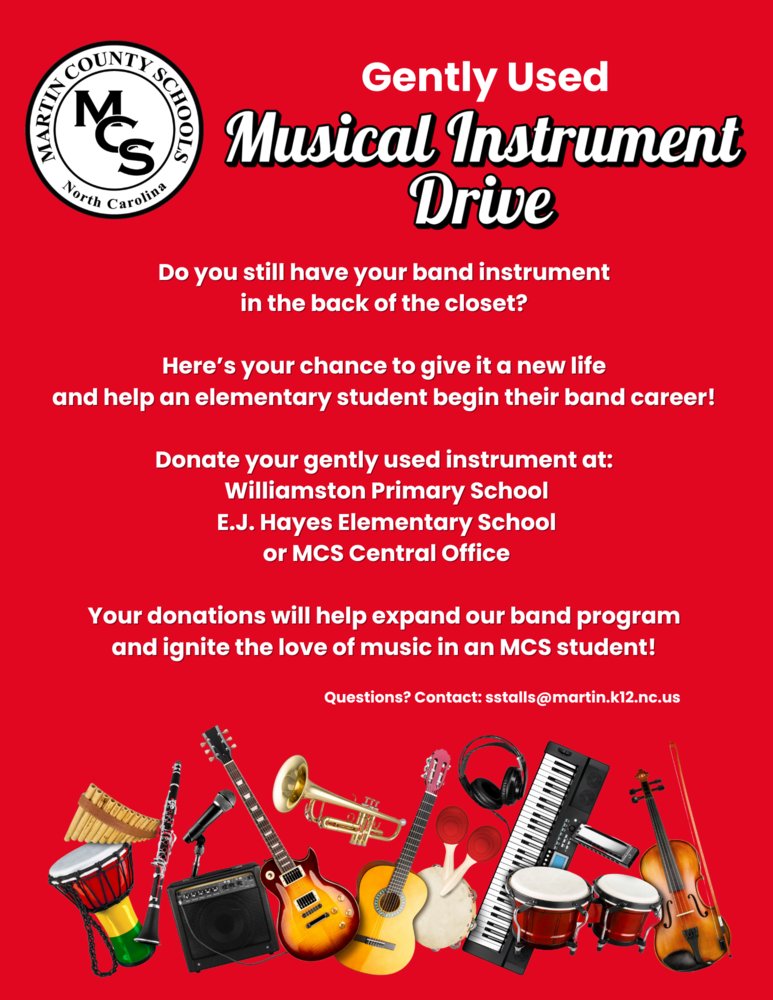 MARTIN COUNTY SCHOOLS
MCS
North Carolina

Gently Used
Musical Instrument Drive

Do you still have your band instrument in the back of the closet?

Here's your chance to give it a new life and help an elementary student begin their band career!

Donate your gently used instrument at:
Williamston Primary School
E.J. Hayes Elementary School
or MCS Central Office

Your donations will help expand our band program and ignite the love of music in an MCS student!

Questions? Contact: sstalls@martin.k12.nc.us